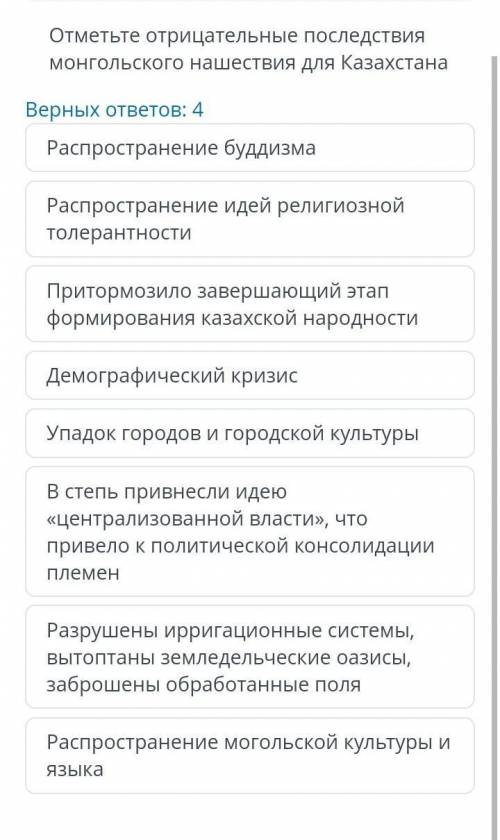 Отметьте отрицательные последствия монгольского нашествия для Казахстана

Верных ответов: 4

Распространение буддизма

Распространение идей религиозной толерантности

Притормозило завершающий этап формирования казахской народности

Демографический кризис

Упадок городов и городской культуры

В степь привнесли идею «централизованной власти», что привело к политической консолидации племен

Разрушены ирригационные системы, вытоптаны земледельческие оазисы, заброшены обработанные поля

Распространение могольской культуры и языка